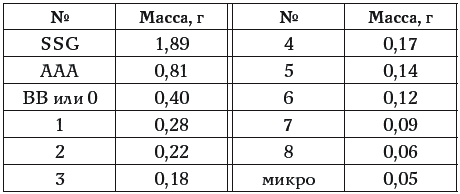 | № | Масса, г | № | Масса, г |
|---|---|---|---|
| SSG | 1,89 | 4 | 0,17 |
| AAA | 0,81 | 5 | 0,14 |
| BB или 0 | 0,40 | 6 | 0,12 |
| 1 | 0,28 | 7 | 0,09 |
| 2 | 0,22 | 8 | 0,06 |
| 3 | 0,18 | микро | 0,05 |